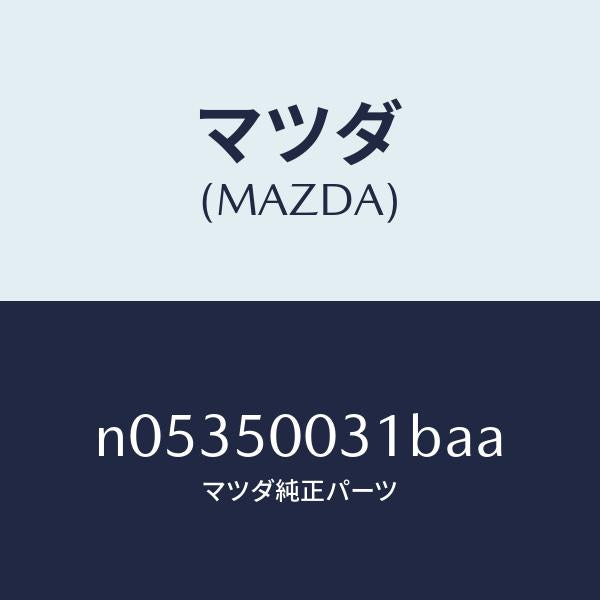 マツダ
(MAZDA)

n05350031baa
マツダ純正パーツ